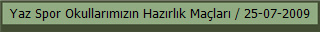 Yaz Spor Okullarımızın Hazırlık Maçları / 25-07-2009